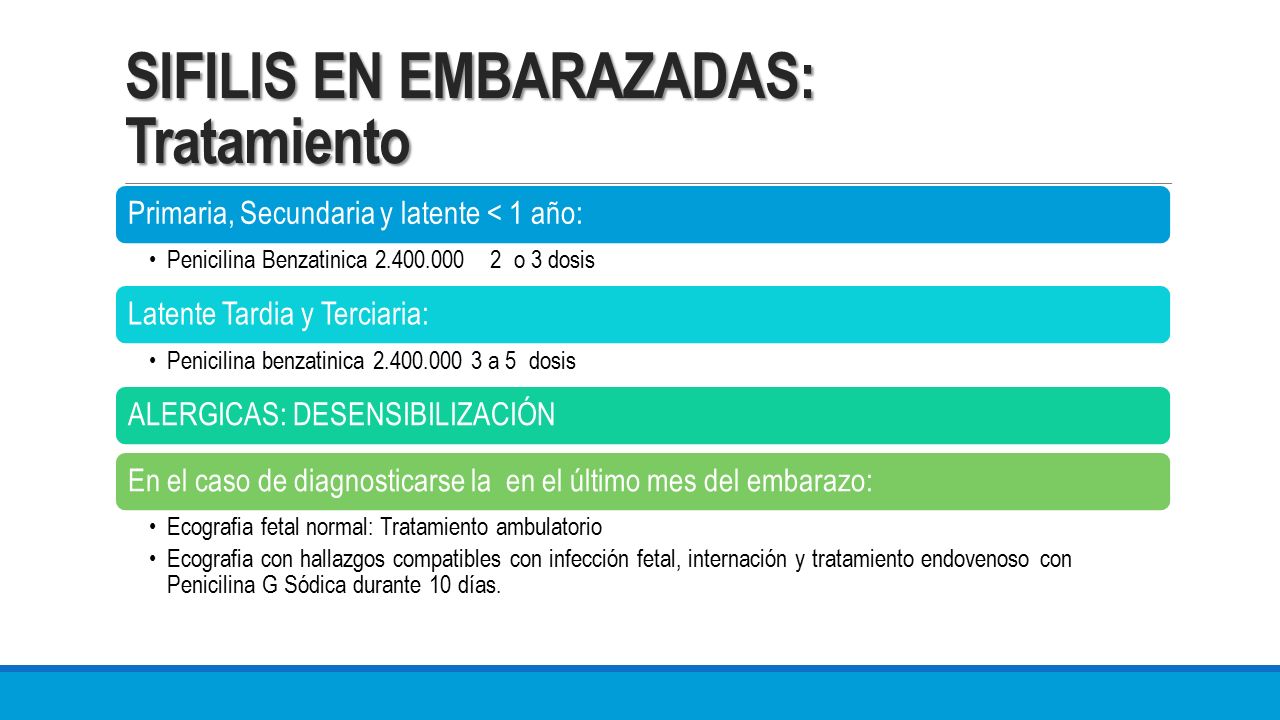 SIFILIS EN EMBARAZADAS: Tratamiento

Primaria, Secundaria y latente < 1 año:

• Penicilina Benzatinica 2.400.000 2 o 3 dosis

Latente Tardia y Terciaria:

• Penicilina benzatinica 2.400.000 3 a 5 dosis

ALERGICAS: DESENSIBILIZACIÓN

En el caso de diagnosticarse la en el último mes del embarazo:

• Ecografia fetal normal: Tratamiento ambulatorio
• Ecografia con hallazgos compatibles con infección fetal, internación y tratamiento endovenoso con Penicilina G Sódica durante 10 días.